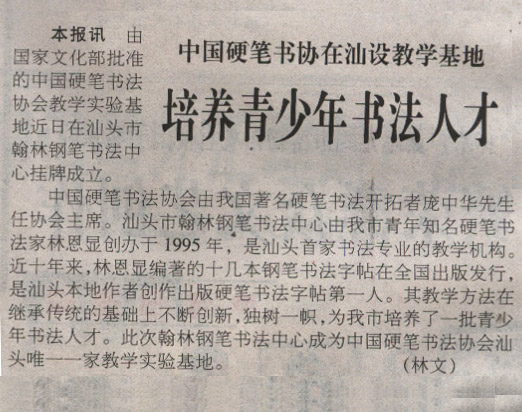 中国硬笔书协在汕设教学基地

培养青少年书法人才

本报讯 由国家文化部批准的中国硬笔书法协会教学实验基地近日在汕头市翰林钢笔书法中心挂牌成立。

中国硬笔书法协会由我国著名硬笔书法开拓者庞中华先生任协会主席。汕头市翰林钢笔书法中心由我市青年知名硬笔书法家林恩显创办于1995年，是汕头首家书法专业的教学机构。近十年来，林恩显编著的十几本钢笔书法字帖在全国出版发行，是汕头本地作者创作出版硬笔书法字帖第一人。其教学方法在继承传统的基础上不断创新，独树一帜，为我市培养了一批青少年书法人才。此次翰林钢笔书法中心成为中国硬笔书法协会汕头唯一一家教学实验基地。 （林文）